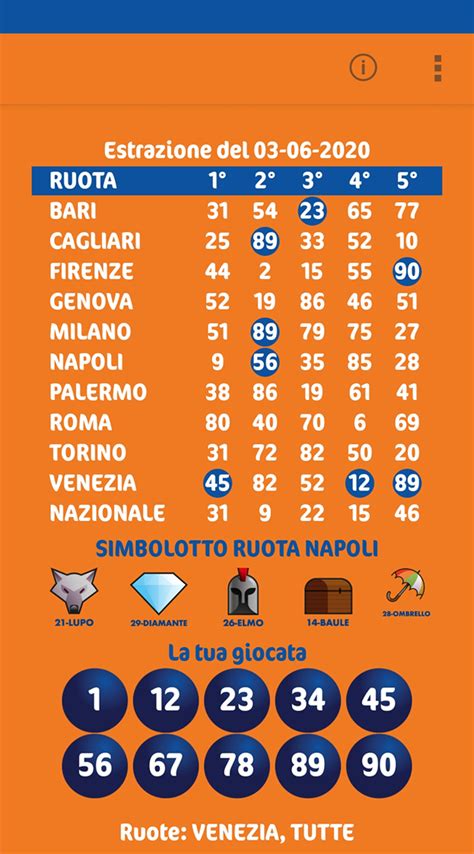 Estrazione del 03-06-2020

| RUOTA | 1° | 2° | 3° | 4° | 5° |
|---|---|---|---|---|---|
| BARI | 31 | 54 | 23 | 65 | 77 |
| CAGLIARI | 25 | 89 | 33 | 52 | 10 |
| FIRENZE | 44 | 2 | 15 | 55 | 90 |
| GENOVA | 52 | 19 | 86 | 46 | 51 |
| MILANO | 51 | 89 | 79 | 75 | 27 |
| NAPOLI | 9 | 56 | 35 | 85 | 28 |
| PALERMO | 38 | 86 | 19 | 61 | 41 |
| ROMA | 80 | 40 | 70 | 6 | 69 |
| TORINO | 31 | 72 | 82 | 50 | 20 |
| VENEZIA | 45 | 82 | 52 | 12 | 89 |
| NAZIONALE | 31 | 9 | 22 | 15 | 46 |

SIMBOLOTTO RUOTA NAPOLI

21-LUPO 29-DIAMANTE 26-ELMO 14-BAULE 28-OMBRELLO

La tua giocata

1 12 23 34 45
56 67 78 89 90

Ruote: VENEZIA, TUTTE